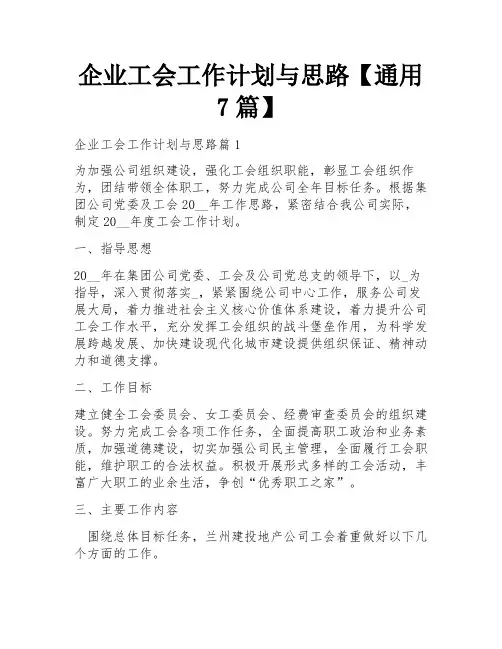 企业工会工作计划与思路【通用7篇】

企业工会工作计划与思路篇1

为加强公司组织建设，强化工会组织职能，彰显工会组织作为，团结带领全体职工，努力完成公司全年目标任务。根据集团公司党委及工会20__年工作思路，紧密结合我公司实际，制定20__年度工会工作计划。

一、指导思想

20__年在集团公司党委、工会及公司党总支的领导下，以_为指导，深入贯彻落实_，紧紧围绕公司中心工作，服务公司发展大局，着力推进社会主义核心价值体系建设，着力提升公司工会工作水平，充分发挥工会组织的战斗堡垒作用，为科学发展跨越发展、加快建设现代化城市建设提供组织保证、精神动力和道德支撑。

二、工作目标

建立健全工会委员会、女工委员会、经费审查委员会的组织建设。努力完成工会各项工作任务，全面提高职工政治和业务素质，加强道德建设，切实加强公司民主管理，全面履行工会职能，维护职工的合法权益。积极开展形式多样的工会活动，丰富广大职工的业余生活，争创“优秀职工之家”。

三、主要工作内容

围绕总体目标任务，兰州建投地产公司工会着重做好以下几个方面的工作。